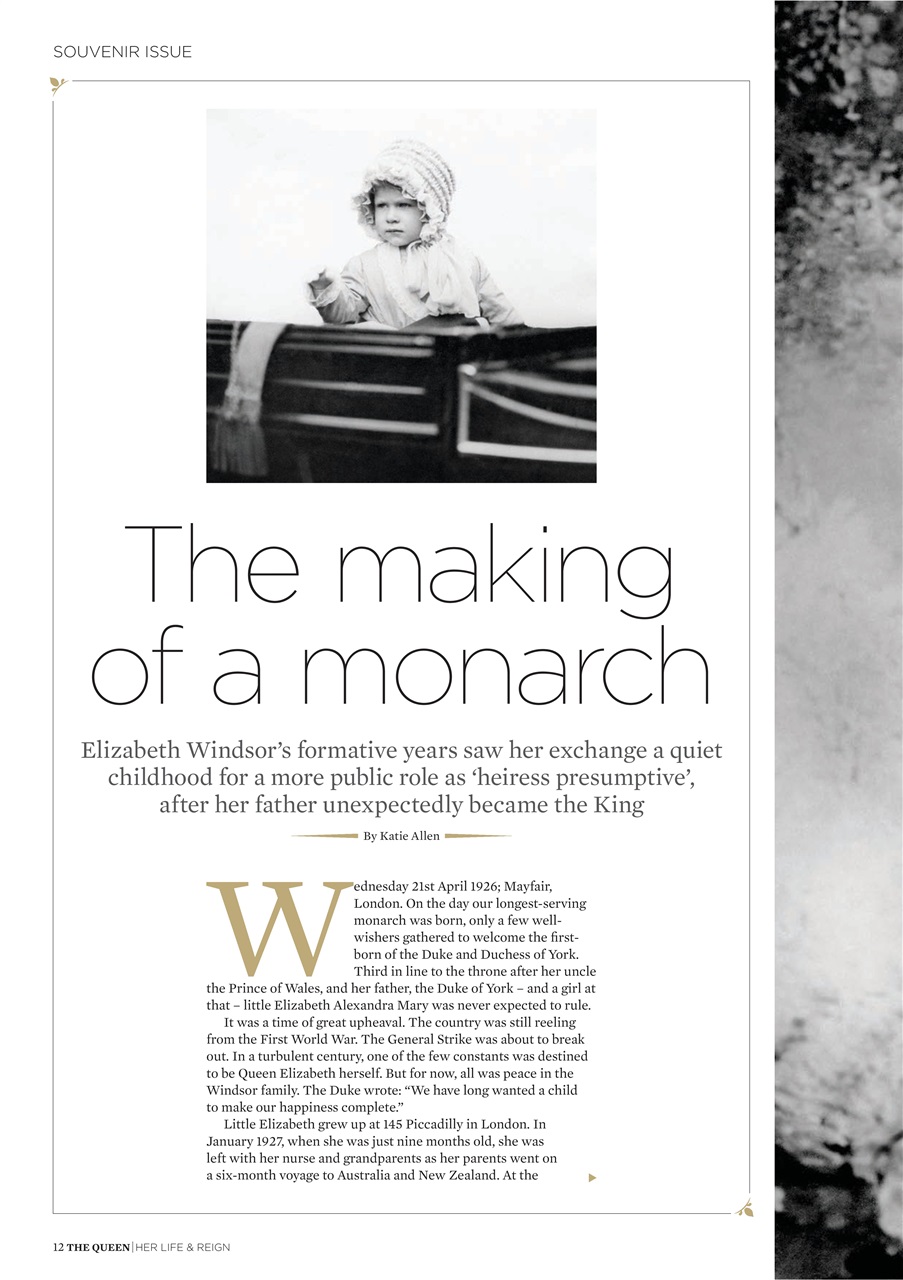 SOUVENIR ISSUE

The making of a monarch

Elizabeth Windsor's formative years saw her exchange a quiet childhood for a more public role as 'heiress presumptive', after her father unexpectedly became the King

By Katie Allen

Wednesday 21st April 1926; Mayfair, London. On the day our longest-serving monarch was born, only a few well-wishers gathered to welcome the first-born of the Duke and Duchess of York. Third in line to the throne after her uncle the Prince of Wales, and her father, the Duke of York – and a girl at that – little Elizabeth Alexandra Mary was never expected to rule.

It was a time of great upheaval. The country was still reeling from the First World War. The General Strike was about to break out. In a turbulent century, one of the few constants was destined to be Queen Elizabeth herself. But for now, all was peace in the Windsor family. The Duke wrote: "We have long wanted a child to make our happiness complete."

Little Elizabeth grew up at 145 Piccadilly in London. In January 1927, when she was just nine months old, she was left with her nurse and grandparents as her parents went on a six-month voyage to Australia and New Zealand. At the

12 THE QUEEN | HER LIFE & REIGN